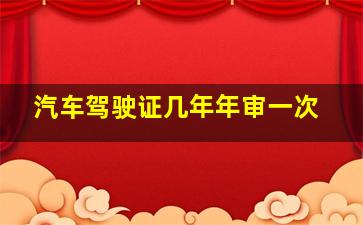 汽车驾驶证几年年审一次